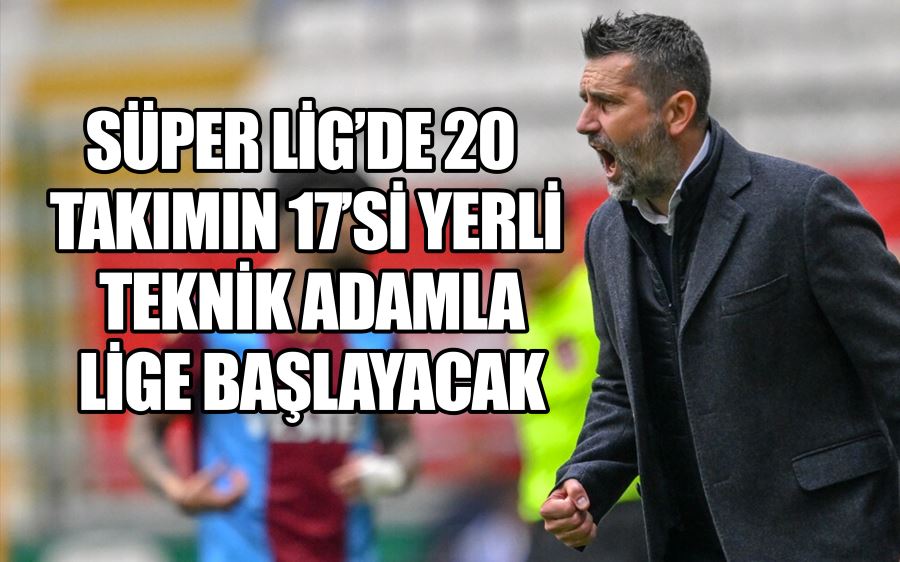 SÜPER LİG'DE 20 TAKIMIN 17'Sİ YERLİ TEKNİK ADAMLA LİGE BAŞLAYACAK